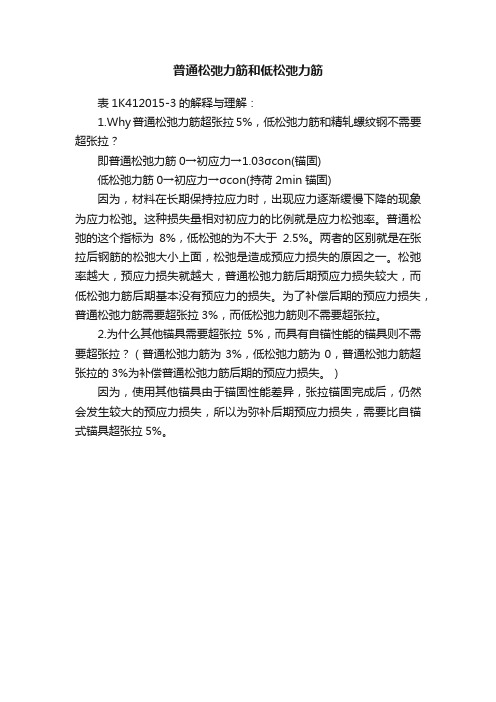 普通松弛力筋和低松弛力筋

表 1K412015-3 的解释与理解：

1.Why 普通松弛力筋超张拉 5%，低松弛力筋和精轧螺纹钢不需要超张拉？

即普通松弛力筋 0→初应力→1.03σcon(锚固)

低松弛力筋 0→初应力→σcon(持荷 2min 锚固)

因为，材料在长期保持拉应力时，出现应力逐渐缓慢下降的现象为应力松弛。这种损失量相对初应力的比例就是应力松弛率。普通松弛的这个指标为 8%，低松弛的为不大于 2.5%。两者的区别就是在张拉后钢筋的松弛大小上面，松弛是造成预应力损失的原因之一。松弛率越大，预应力损失就越大，普通松弛力筋后期预应力损失较大，而低松弛力筋后期基本没有预应力的损失。为了补偿后期的预应力损失，普通松弛力筋需要超张拉 3%，而低松弛力筋则不需要超张拉。

2.为什么其他锚具需要超张拉 5%，而具有自锚性能的锚具则不需要超张拉？（普通松弛力筋为 3%，低松弛力筋为 0，普通松弛力筋超张拉的 3%为补偿普通松弛力筋后期的预应力损失。）

因为，使用其他锚具由于锚固性能差异，张拉锚固完成后，仍然会发生较大的预应力损失，所以为弥补后期预应力损失，需要比自锚式锚具超张拉 5%。